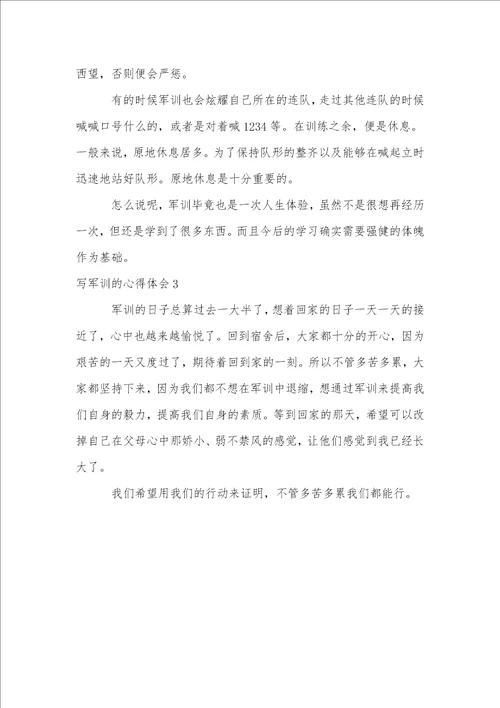 西望，否则便会严惩。

有的时候军训也会炫耀自己所在的连队，走过其他连队的时候喊喊口号什么的，或者是对着喊1234等。在训练之余，便是休息。一般来说，原地休息居多。为了保持队形的整齐以及能够在喊起立时迅速地站好队形。原地休息是十分重要的。

怎么说呢，军训毕竟也是一次人生体验，虽然不是很想再经历一次，但还是学到了很多东西。而且今后的学习确实需要强健的体魄作为基础。

写军训的心得体会3

军训的日子总算过去一大半了，想着回家的日子一天一天的接近了，心中也越来越愉悦了。回到宿舍后，大家都十分的开心，因为艰苦的一天又度过了，期待着回到家的一刻。所以不管多苦多累，大家都坚持下来，因为我们都不想在军训中退缩，想通过军训来提高我们自身的毅力，提高我们自身的素质。等到回家的那天，希望可以改掉自己在父母心中那娇小、弱不禁风的感觉，让他们感觉到我已经长大了。

我们希望用我们的行动来证明，不管多苦多累我们都能行。